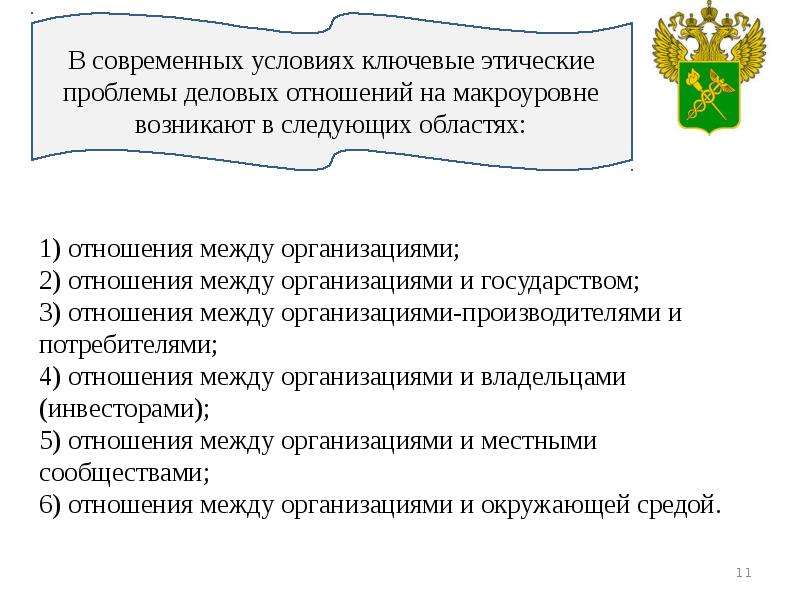 В современных условиях ключевые этические проблемы деловых отношений на макроуровне возникают в следующих областях:

1) отношения между организациями;
2) отношения между организациями и государством;
3) отношения между организациями-производителями и потребителями;
4) отношения между организациями и владельцами (инвесторами);
5) отношения между организациями и местными сообществами;
6) отношения между организациями и окружающей средой.

11